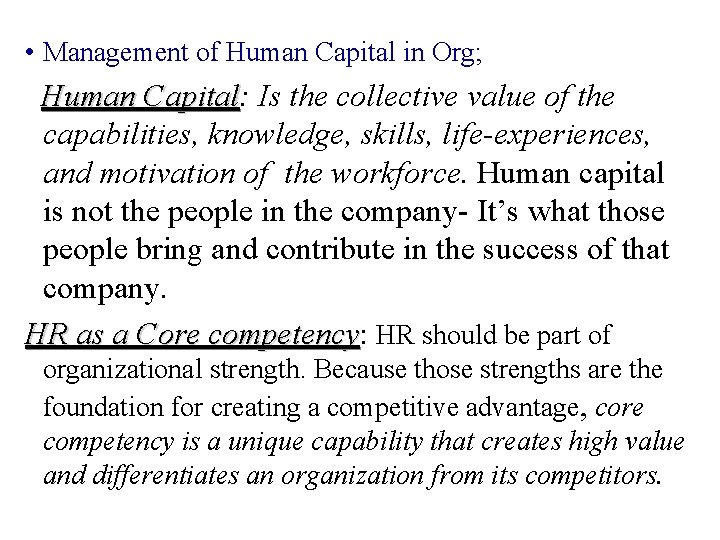 • Management of Human Capital in Org;

Human Capital: Is the collective value of the capabilities, knowledge, skills, life-experiences, and motivation of the workforce. Human capital is not the people in the company- It's what those people bring and contribute in the success of that company.

HR as a Core competency: HR should be part of organizational strength. Because those strengths are the foundation for creating a competitive advantage, core competency is a unique capability that creates high value and differentiates an organization from its competitors.